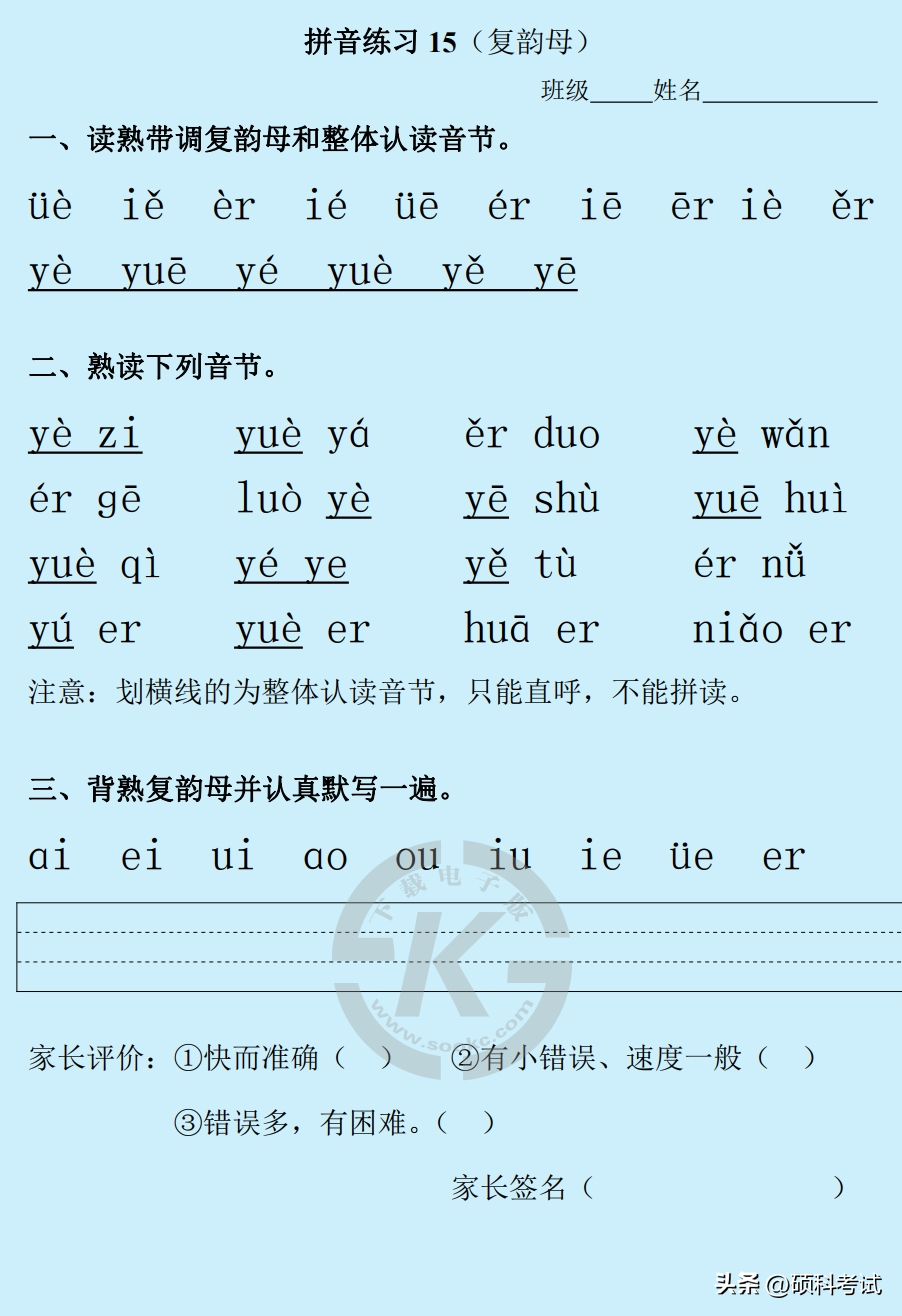 拼音练习 15（复韵母）

班级_____姓名______________

一、读熟带调复韵母和整体认读音节。

üè iě èr ié üē ér iē ēr iè ěr

yè yuē yé yuè yě yē

二、熟读下列音节。

yè zi　yuè yá　ěr duo　yè wǎn

ér gē　luò yè　yē shù　yuē huì

yuè qì　yé ye　yě tù　ér nǚ

yú er　yuè er　huā er　niǎo er

注意：划横线的为整体认读音节，只能直呼，不能拼读。

三、背熟复韵母并认真默写一遍。

ai ei ui ao ou iu ie üe er

下载电子版
www.sokc.com

家长评价：①快而准确（　）　②有小错误、速度一般（　）

③错误多，有困难。（　）

家长签名（　　　　　　　）

头条 @硕科考试